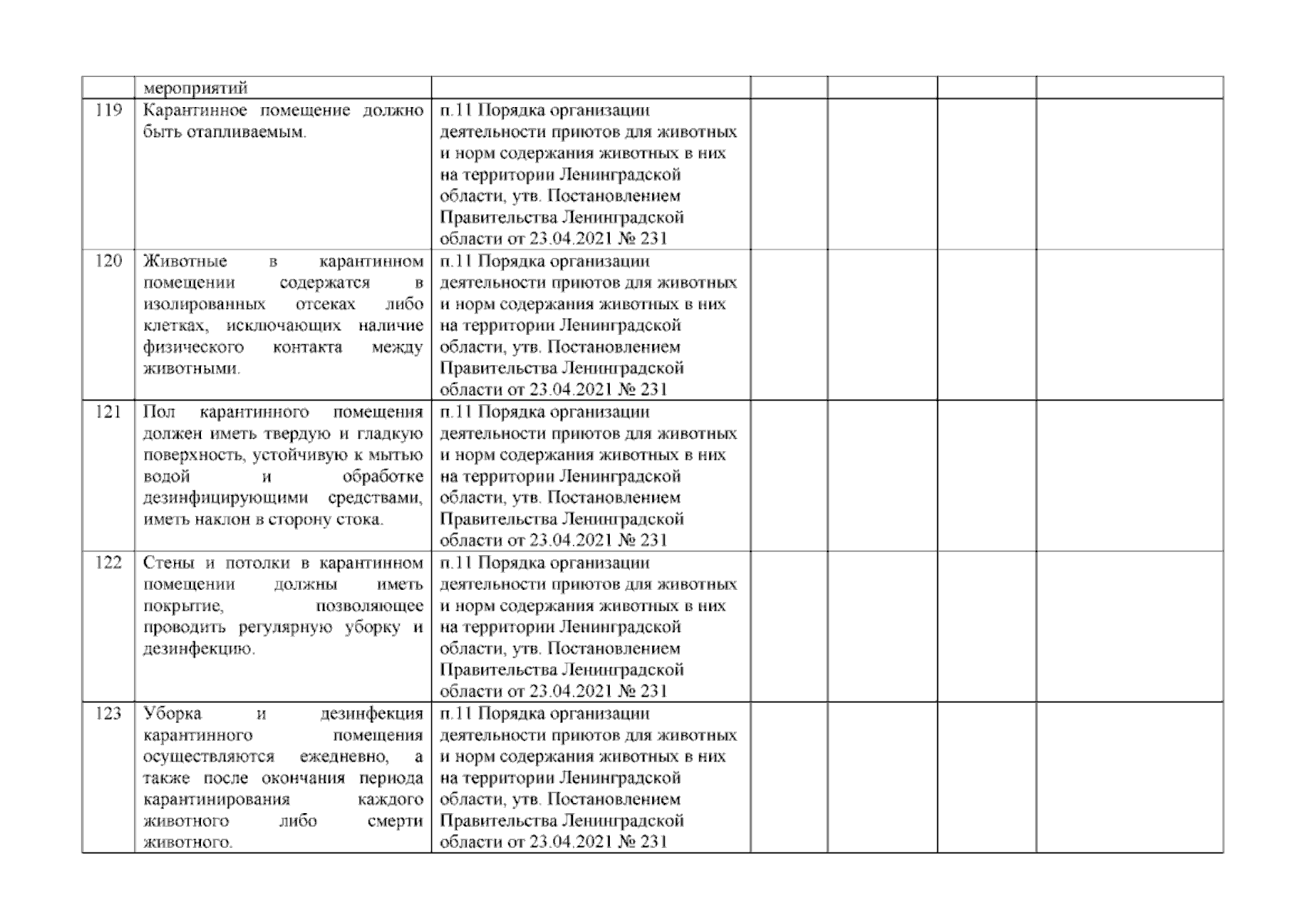 |  |  |  |  |  |  |  |
|---|---|---|---|---|---|---|
|  | мероприятий |  |  |  |  |  |
| 119 | Карантинное помещение должно быть отапливаемым. | п.11 Порядка организации деятельности приютов для животных и норм содержания животных в них на территории Ленинградской области, утв. Постановлением Правительства Ленинградской области от 23.04.2021 № 231 |  |  |  |  |
| 120 | Животные в карантинном помещении содержатся в изолированных отсеках либо клетках, исключающих наличие физического контакта между животными. | п.11 Порядка организации деятельности приютов для животных и норм содержания животных в них на территории Ленинградской области, утв. Постановлением Правительства Ленинградской области от 23.04.2021 № 231 |  |  |  |  |
| 121 | Пол карантинного помещения должен иметь твердую и гладкую поверхность, устойчивую к мытью водой и обработке дезинфицирующими средствами, иметь наклон в сторону стока. | п.11 Порядка организации деятельности приютов для животных и норм содержания животных в них на территории Ленинградской области, утв. Постановлением Правительства Ленинградской области от 23.04.2021 № 231 |  |  |  |  |
| 122 | Стены и потолки в карантинном помещении должны иметь покрытие, позволяющее проводить регулярную уборку и дезинфекцию. | п.11 Порядка организации деятельности приютов для животных и норм содержания животных в них на территории Ленинградской области, утв. Постановлением Правительства Ленинградской области от 23.04.2021 № 231 |  |  |  |  |
| 123 | Уборка и дезинфекция карантинного помещения осуществляются ежедневно, а также после окончания периода карантинирования каждого животного либо смерти животного. | п.11 Порядка организации деятельности приютов для животных и норм содержания животных в них на территории Ленинградской области, утв. Постановлением Правительства Ленинградской области от 23.04.2021 № 231 |  |  |  |  |